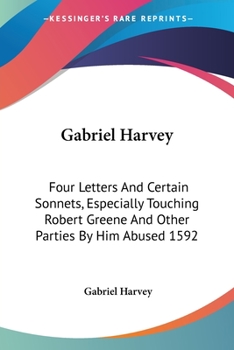 —KESSINGER'S RARE REPRINTS—

Gabriel Harvey

Four Letters And Certain Sonnets, Especially Touching Robert Greene And Other Parties By Him Abused 1592

Gabriel Harvey